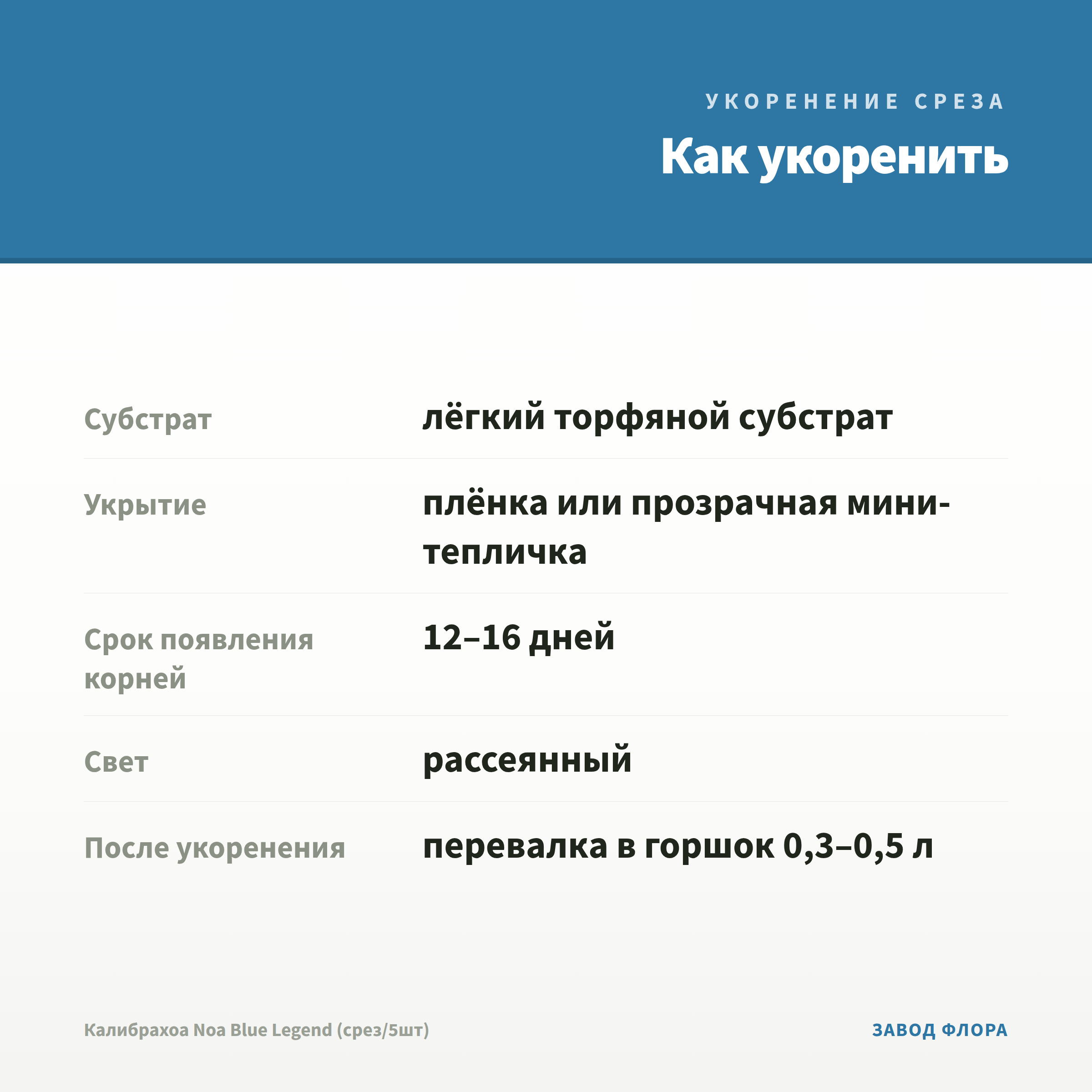 УКОРЕНЕНИЕ СРЕЗА

Как укоренить

| | |
|---|---|
| Субстрат | лёгкий торфяной субстрат |
| Укрытие | плёнка или прозрачная мини-тепличка |
| Срок появления корней | 12–16 дней |
| Свет | рассеянный |
| После укоренения | перевалка в горшок 0,3–0,5 л |

Калибрахоа Noa Blue Legend (срез/5шт)

ЗАВОД ФЛОРА